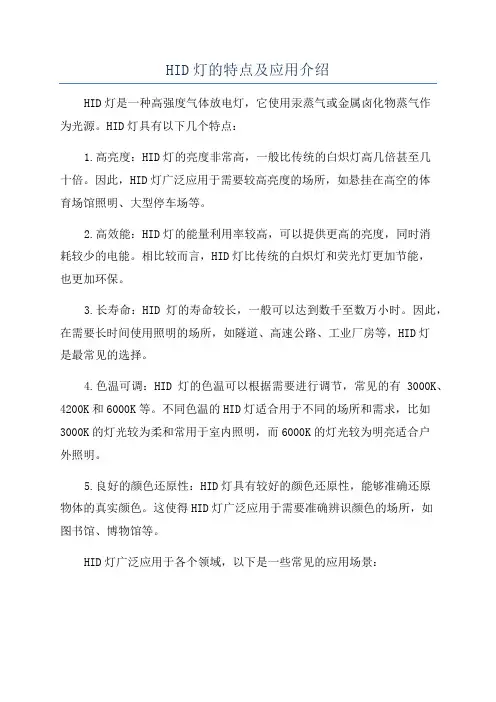 HID灯的特点及应用介绍

HID灯是一种高强度气体放电灯，它使用汞蒸气或金属卤化物蒸气作为光源。HID灯具有以下几个特点：

1.高亮度：HID灯的亮度非常高，一般比传统的白炽灯高几倍甚至几十倍。因此，HID灯广泛应用于需要较高亮度的场所，如悬挂在高空的体育场馆照明、大型停车场等。

2.高效能：HID灯的能量利用率较高，可以提供更高的亮度，同时消耗较少的电能。相比较而言，HID灯比传统的白炽灯和荧光灯更加节能，也更加环保。

3.长寿命：HID 灯的寿命较长，一般可以达到数千至数万小时。因此，在需要长时间使用照明的场所，如隧道、高速公路、工业厂房等，HID灯是最常见的选择。

4.色温可调：HID 灯的色温可以根据需要进行调节，常见的有 3000K、4200K和6000K等。不同色温的HID灯适合用于不同的场所和需求，比如3000K的灯光较为柔和常用于室内照明，而6000K的灯光较为明亮适合户外照明。

5.良好的颜色还原性：HID灯具有较好的颜色还原性，能够准确还原物体的真实颜色。这使得HID灯广泛应用于需要准确辨识颜色的场所，如图书馆、博物馆等。

HID灯广泛应用于各个领域，以下是一些常见的应用场景：